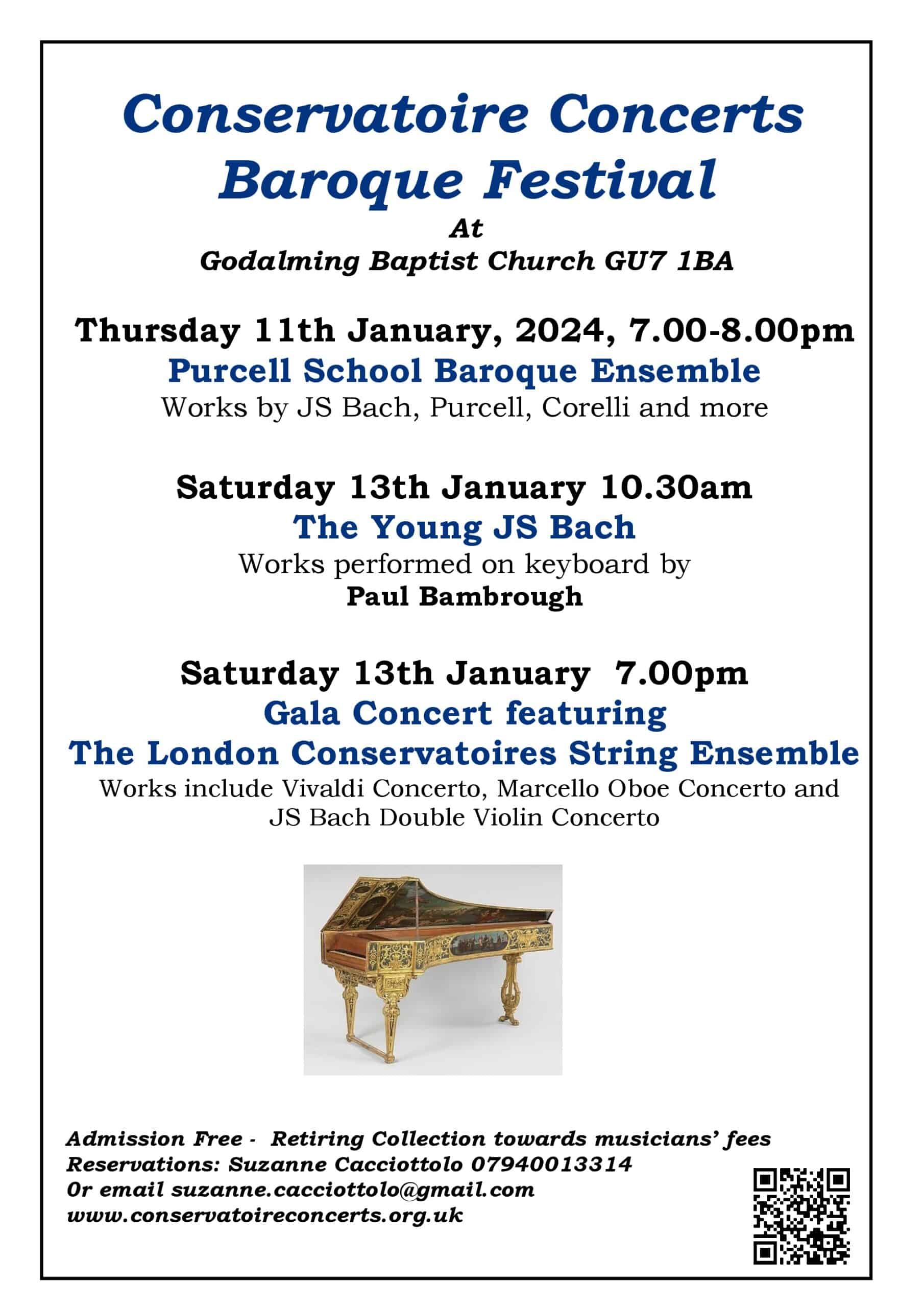 Conservatoire Concerts
Baroque Festival
At
Godalming Baptist Church GU7 1BA

Thursday 11th January, 2024, 7.00-8.00pm
Purcell School Baroque Ensemble
Works by JS Bach, Purcell, Corelli and more

Saturday 13th January 10.30am
The Young JS Bach
Works performed on keyboard by
Paul Bambrough

Saturday 13th January 7.00pm
Gala Concert featuring
The London Conservatoires String Ensemble
Works include Vivaldi Concerto, Marcello Oboe Concerto and JS Bach Double Violin Concerto

Admission Free - Retiring Collection towards musicians' fees
Reservations: Suzanne Cacciottolo 07940013314
Or email suzanne.cacciottolo@gmail.com
www.conservatoireconcerts.org.uk